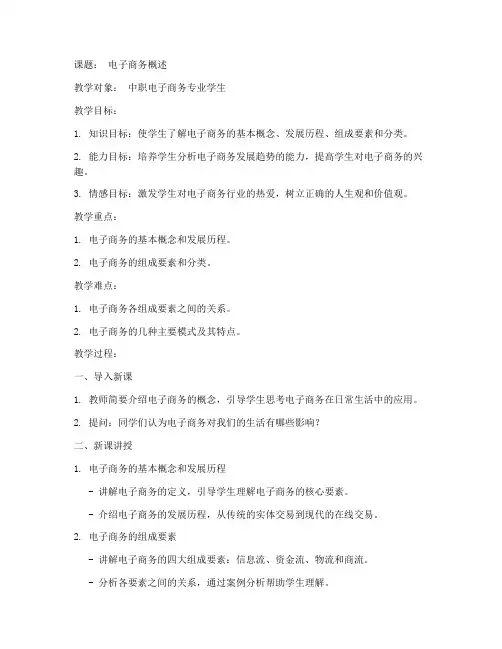 课题： 电子商务概述

教学对象： 中职电子商务专业学生

教学目标：

1. 知识目标：使学生了解电子商务的基本概念、发展历程、组成要素和分类。

2. 能力目标：培养学生分析电子商务发展趋势的能力，提高学生对电子商务的兴趣。

3. 情感目标：激发学生对电子商务行业的热爱，树立正确的人生观和价值观。

教学重点：

1. 电子商务的基本概念和发展历程。

2. 电子商务的组成要素和分类。

教学难点：

1. 电子商务各组成要素之间的关系。

2. 电子商务的几种主要模式及其特点。

教学过程：

一、导入新课

1. 教师简要介绍电子商务的概念，引导学生思考电子商务在日常生活中的应用。

2. 提问：同学们认为电子商务对我们的生活有哪些影响？

二、新课讲授

1. 电子商务的基本概念和发展历程

- 讲解电子商务的定义，引导学生理解电子商务的核心要素。

- 介绍电子商务的发展历程，从传统的实体交易到现代的在线交易。

2. 电子商务的组成要素

- 讲解电子商务的四大组成要素：信息流、资金流、物流和商流。

- 分析各要素之间的关系，通过案例分析帮助学生理解。